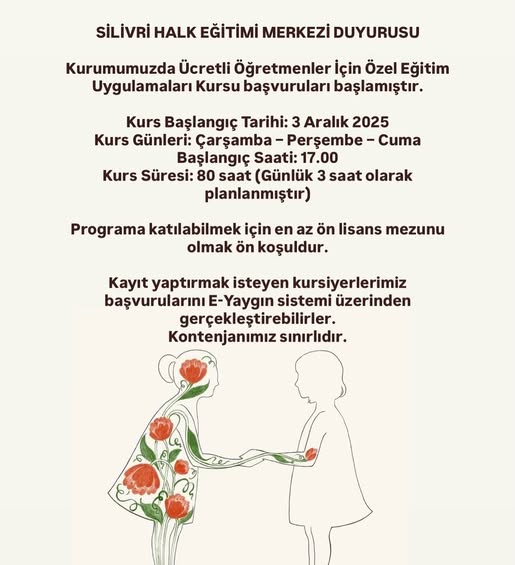 SİLİVRİ HALK EĞİTİMİ MERKEZİ DUYURUSU

Kurumumuzda Ücretli Öğretmenler İçin Özel Eğitim Uygulamaları Kursu başvuruları başlamıştır.

Kurs Başlangıç Tarihi: 3 Aralık 2025
Kurs Günleri: Çarşamba – Perşembe – Cuma
Başlangıç Saati: 17.00
Kurs Süresi: 80 saat (Günlük 3 saat olarak planlanmıştır)

Programa katılabilmek için en az ön lisans mezunu olmak ön koşuldur.

Kayıt yaptırmak isteyen kursiyerlerimiz başvurularını E-Yaygın sistemi üzerinden gerçekleştirebilirler.
Kontenjanımız sınırlıdır.